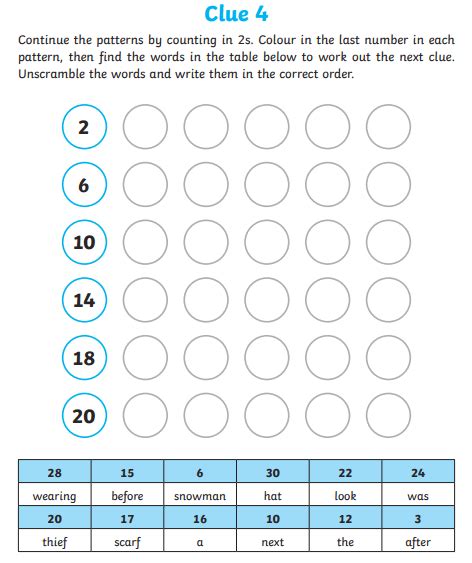 Clue 4

Continue the patterns by counting in 2s. Colour in the last number in each pattern, then find the words in the table below to work out the next clue. Unscramble the words and write them in the correct order.

2

6

10

14

18

20

| 28 | 15 | 6 | 30 | 22 | 24 |
|---|---|---|---|---|---|
| wearing | before | snowman | hat | look | was |
| 20 | 17 | 16 | 10 | 12 | 3 |
| thief | scarf | a | next | the | after |